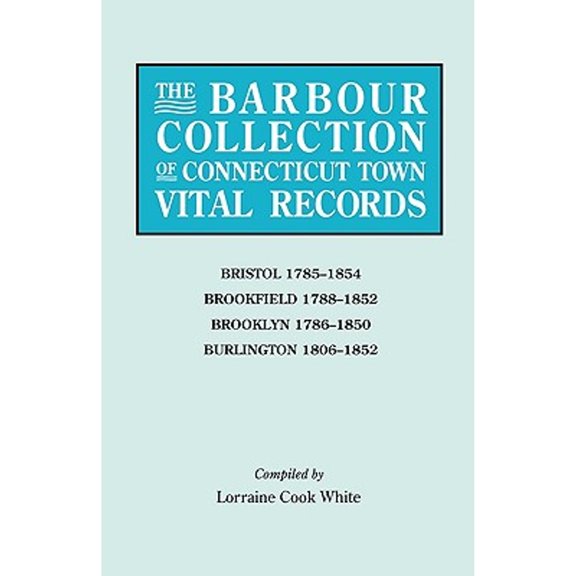 THE BARBOUR COLLECTION OF CONNECTICUT TOWN VITAL RECORDS

BRISTOL 1785–1854
BROOKFIELD 1788–1852
BROOKLYN 1786–1850
BURLINGTON 1806–1852

Compiled by
Lorraine Cook White